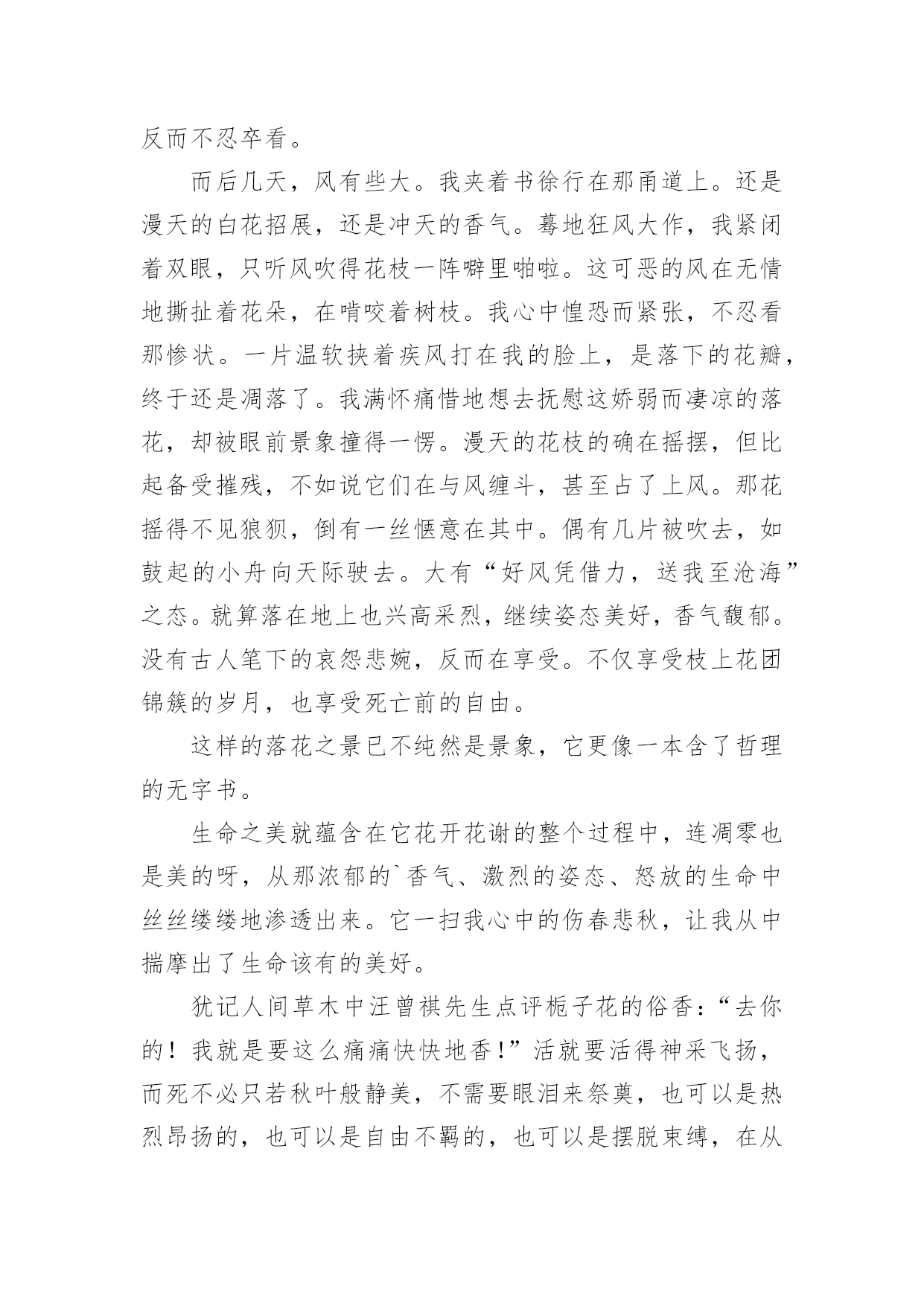 反而不忍卒看。

而后几天，风有些大。我夹着书徐行在那甬道上。还是漫天的白花招展，还是冲天的香气。蓦地狂风大作，我紧闭着双眼，只听风吹得花枝一阵噼里啪啦。这可恶的风在无情地撕扯着花朵，在啃咬着树枝。我心中惶恐而紧张，不忍看那惨状。一片温软挟着疾风打在我的脸上，是落下的花瓣，终于还是凋落了。我满怀痛惜地想去抚慰这娇弱而凄凉的落花，却被眼前景象撞得一愣。漫天的花枝的确在摇摆，但比起备受摧残，不如说它们在与风缠斗，甚至占了上风。那花摇得不见狼狈，倒有一丝惬意在其中。偶有几片被吹去，如鼓起的小舟向天际驶去。大有“好风凭借力，送我至沧海”之态。就算落在地上也兴高采烈，继续姿态美好，香气馥郁。没有古人笔下的哀怨悲婉，反而在享受。不仅享受枝上花团锦簇的岁月，也享受死亡前的自由。

这样的落花之景已不纯然是景象，它更像一本含了哲理的无字书。

生命之美就蕴含在它花开花谢的整个过程中，连凋零也是美的呀，从那浓郁的`香气、激烈的姿态、怒放的生命中丝丝缕缕地渗透出来。它一扫我心中的伤春悲秋，让我从中揣摩出了生命该有的美好。

犹记人间草木中汪曾祺先生点评栀子花的俗香：“去你的！我就是要这么痛痛快快地香!”活就要活得神采飞扬，而死不必只若秋叶般静美，不需要眼泪来祭奠，也可以是热烈昂扬的，也可以是自由不羁的，也可以是摆脱束缚，在从